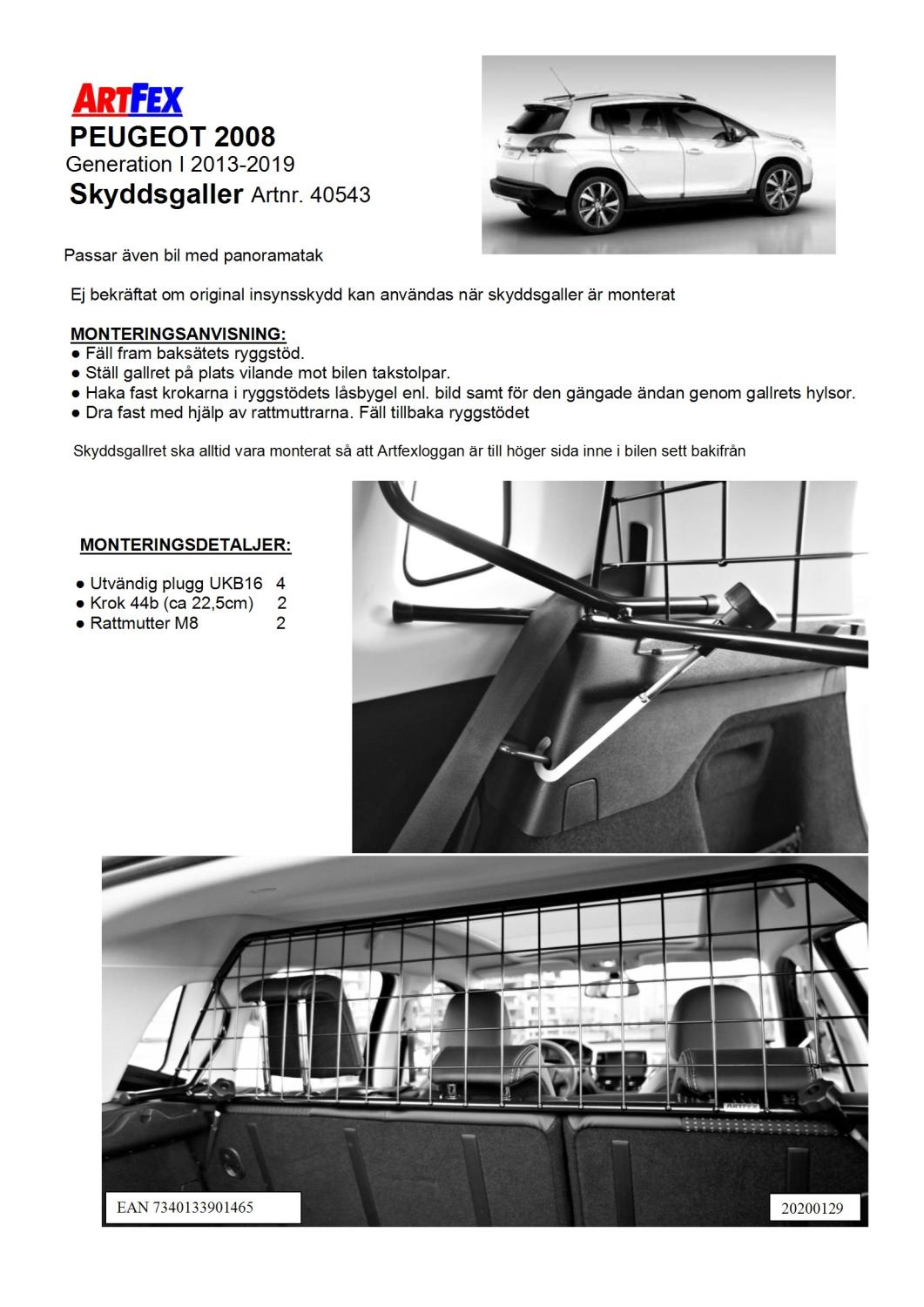 ARTFEX
PEUGEOT 2008
Generation I 2013-2019
Skyddsgaller Artnr. 40543

Passar även bil med panoramatak

Ej bekräftat om original insynsskydd kan användas när skyddsgaller är monterat

MONTERINGSANVISNING:
● Fäll fram baksätets ryggstöd.
● Ställ gallret på plats vilande mot bilen takstolpar.
● Haka fast krokarna i ryggstödets låsbygel enl. bild samt för den gängade ändan genom gallrets hylsor.
● Dra fast med hjälp av rattmuttrarna. Fäll tillbaka ryggstödet

Skyddsgallret ska alltid vara monterat så att Artfexloggan är till höger sida inne i bilen sett bakifrån

MONTERINGSDETALJER:

● Utvändig plugg UKB16 4
● Krok 44b (ca 22,5cm) 2
● Rattmutter M8 2

ARTFEX

EAN 7340133901465

20200129